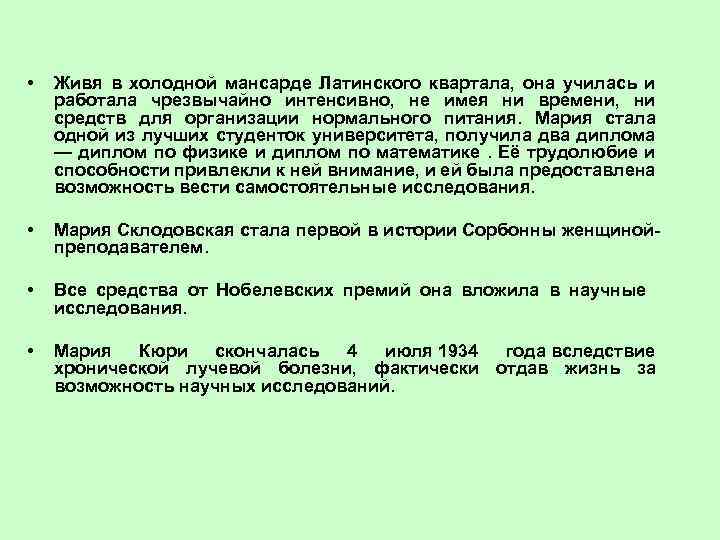 • Живя в холодной мансарде Латинского квартала, она училась и работала чрезвычайно интенсивно, не имея ни времени, ни средств для организации нормального питания. Мария стала одной из лучших студенток университета, получила два диплома — диплом по физике и диплом по математике . Её трудолюбие и способности привлекли к ней внимание, и ей была предоставлена возможность вести самостоятельные исследования.

• Мария Склодовская стала первой в истории Сорбонны женщиной-преподавателем.

• Все средства от Нобелевских премий она вложила в научные исследования.

• Мария Кюри скончалась 4 июля 1934 года вследствие хронической лучевой болезни, фактически отдав жизнь за возможность научных исследований.